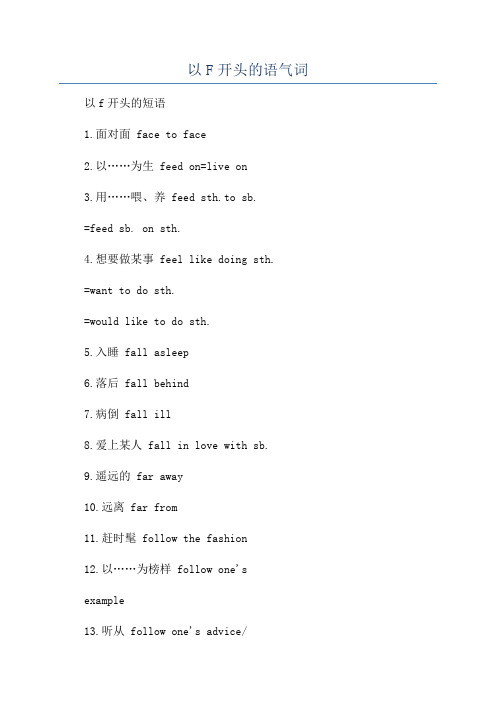 以 F 开头的语气词

以 f 开头的短语

1.面对面 face to face

2.以……为生 feed on=live on

3.用……喂、养 feed sth.to sb.

=feed sb. on sth.

4.想要做某事 feel like doing sth.

=want to do sth.

=would like to do sth.

5.入睡 fall asleep

6.落后 fall behind

7.病倒 fall ill

8.爱上某人 fall in love with sb.

9.遥远的 far away

10.远离 far from

11.赶时髦 follow the fashion

12.以……为榜样 follow one's

example

13.听从 follow one's advice/